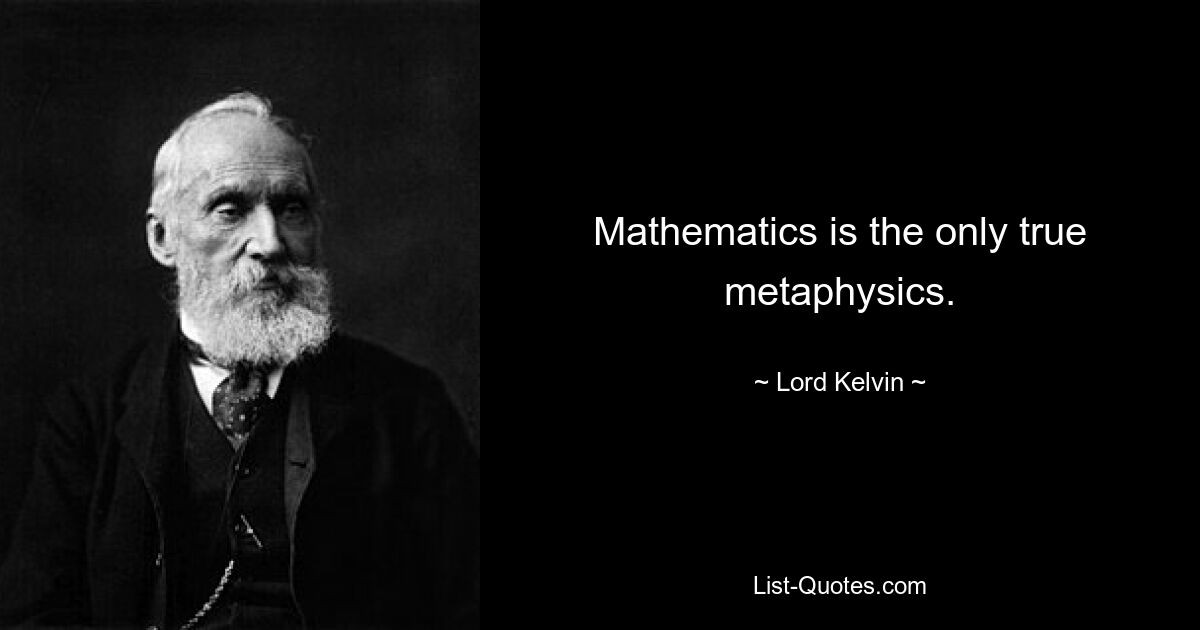 Mathematics is the only true metaphysics.

~ Lord Kelvin ~

List-Quotes.com